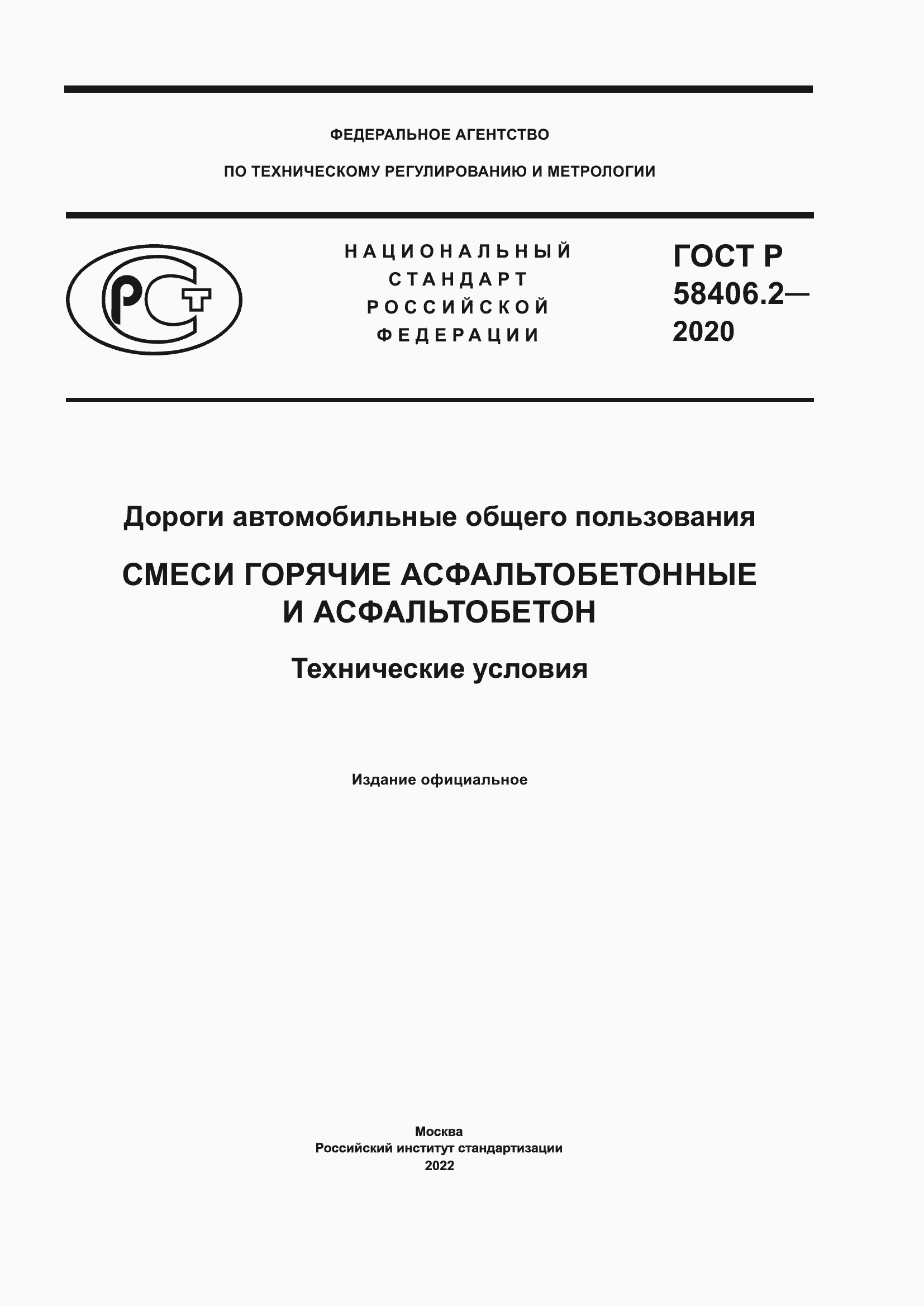 ФЕДЕРАЛЬНОЕ АГЕНТСТВО
ПО ТЕХНИЧЕСКОМУ РЕГУЛИРОВАНИЮ И МЕТРОЛОГИИ

РСТ

НАЦИОНАЛЬНЫЙ
СТАНДАРТ
РОССИЙСКОЙ
ФЕДЕРАЦИИ

ГОСТ Р
58406.2—
2020

Дороги автомобильные общего пользования

СМЕСИ ГОРЯЧИЕ АСФАЛЬТОБЕТОННЫЕ И АСФАЛЬТОБЕТОН

Технические условия

Издание официальное

Москва
Российский институт стандартизации
2022